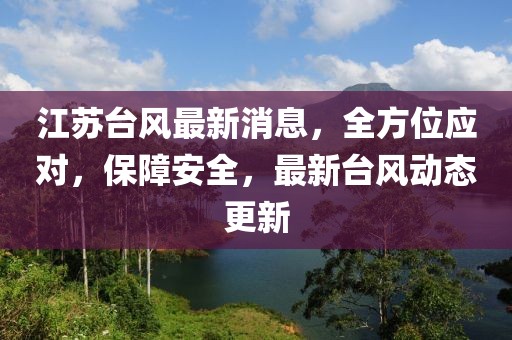 江苏台风最新消息，全方位应对，保障安全，最新台风动态更新